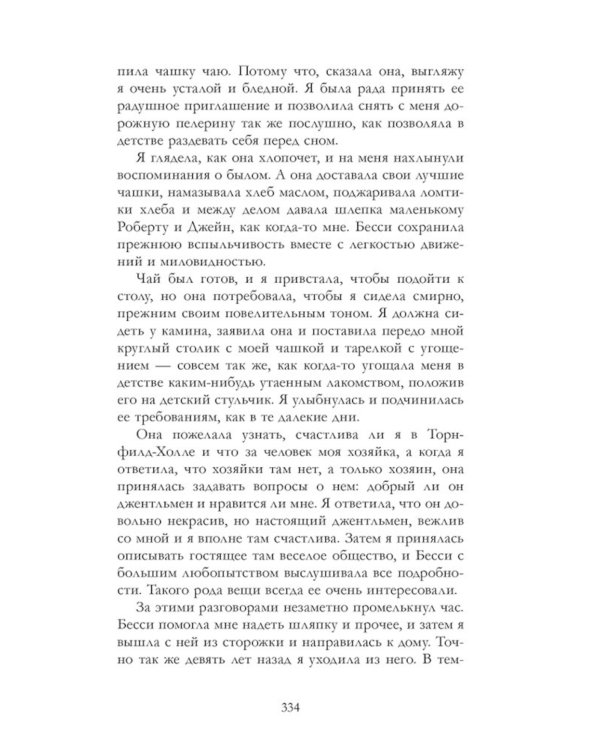 пила чашку чаю. Потому что, сказала она, выгляжу я очень усталой и бледной. Я была рада принять ее радушное приглашение и позволила снять с меня дорожную пелерину так же послушно, как позволяла в детстве раздевать себя перед сном.

Я глядела, как она хлопочет, и на меня нахлынули воспоминания о былом. А она доставала свои лучшие чашки, намазывала хлеб маслом, поджаривала ломтики хлеба и между делом давала шлепка маленькому Роберту и Джейн, как когда-то мне. Бесси сохранила прежнюю вспыльчивость вместе с легкостью движений и миловидностью.

Чай был готов, и я привстала, чтобы подойти к столу, но она потребовала, чтобы я сидела смирно, прежним своим повелительным тоном. Я должна сидеть у камина, заявила она и поставила передо мной круглый столик с моей чашкой и тарелкой с угощением — совсем так же, как когда-то угощала меня в детстве каким-нибудь утаенным лакомством, положив его на детский стульчик. Я улыбнулась и подчинилась ее требованиям, как в те далекие дни.

Она пожелала узнать, счастлива ли я в Торнфилд-Холле и что за человек моя хозяйка, а когда я ответила, что хозяйки там нет, а только хозяин, она принялась задавать вопросы о нем: добрый ли он джентльмен и нравится ли мне. Я ответила, что он довольно некрасив, но настоящий джентльмен, вежлив со мной и я вполне там счастлива. Затем я принялась описывать гостящее там веселое общество, и Бесси с большим любопытством выслушивала все подробности. Такого рода вещи всегда ее очень интересовали.

За этими разговорами незаметно промелькнул час. Бесси помогла мне надеть шляпку и прочее, и затем я вышла с ней из сторожки и направилась к дому. Точно так же девять лет назад я уходила из него. В тем-

334